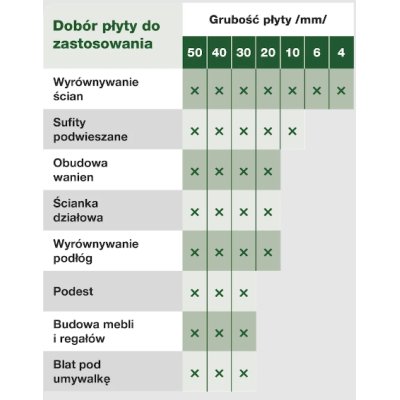 | Dobór płyty do zastosowania | Grubość płyty /mm/ | | | | | | |
|---|---|---|---|---|---|---|---|
| | 50 | 40 | 30 | 20 | 10 | 6 | 4 |
| Wyrównywanie ścian | × | × | × | × | × | × | × |
| Sufity podwieszane | × | × | × | × | × | | |
| Obudowa wanien | × | × | × | × | | | |
| Ścianka działowa | × | × | × | × | | | |
| Wyrównywanie podłóg | × | × | × | × | | | |
| Podest | × | × | × | | | | |
| Budowa mebli i regałów | × | × | × | | | | |
| Blat pod umywalkę | × | × | × | | | | |